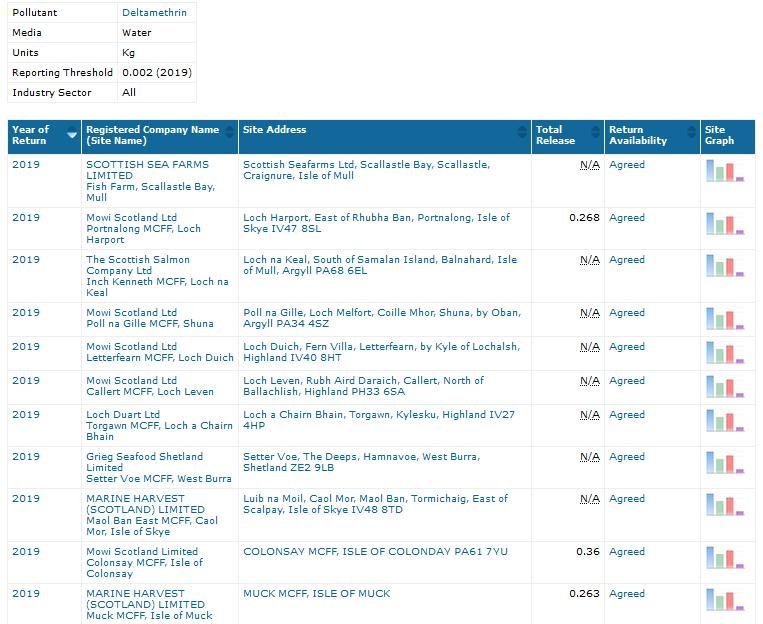 | Pollutant | Deltamethrin |
|---|---|
| Media | Water |
| Units | Kg |
| Reporting Threshold | 0.002 (2019) |
| Industry Sector | All |

| Year of Return | Registered Company Name (Site Name) | Site Address | Total Release | Return Availability | Site Graph |
|---|---|---|---|---|---|
| 2019 | SCOTTISH SEA FARMS LIMITED Fish Farm, Scallastle Bay, Mull | Scottish Seafarms Ltd, Scallastle Bay, Scallastle, Craignure, Isle of Mull | N/A | Agreed | |
| 2019 | Mowi Scotland Ltd Portnalong MCFF, Loch Harport | Loch Harport, East of Rhubha Ban, Portnalong, Isle of Skye IV47 8SL | 0.268 | Agreed | |
| 2019 | The Scottish Salmon Company Ltd Inch Kenneth MCFF, Loch na Keal | Loch na Keal, South of Samalan Island, Balnahard, Isle of Mull, Argyll PA68 6EL | N/A | Agreed | |
| 2019 | Mowi Scotland Ltd Poll na Gille MCFF, Shuna | Poll na Gille, Loch Melfort, Coille Mhor, Shuna, by Oban, Argyll PA34 4SZ | N/A | Agreed | |
| 2019 | Mowi Scotland Ltd Letterfearn MCFF, Loch Duich | Loch Duich, Fern Villa, Letterfearn, by Kyle of Lochalsh, Highland IV40 8HT | N/A | Agreed | |
| 2019 | Mowi Scotland Ltd Callert MCFF, Loch Leven | Loch Leven, Rubh Aird Daraich, Callert, North of Ballachlish, Highland PH33 6SA | N/A | Agreed | |
| 2019 | Loch Duart Ltd Torgawn MCFF, Loch a Chairn Bhain | Loch a Chairn Bhain, Torgawn, Kylesku, Highland IV27 4HP | N/A | Agreed | |
| 2019 | Grieg Seafood Shetland Limited Setter Voe MCFF, West Burra | Setter Voe, The Deeps, Hamnavoe, West Burra, Shetland ZE2 9LB | N/A | Agreed | |
| 2019 | MARINE HARVEST (SCOTLAND) LIMITED Maol Ban East MCFF, Caol Mor, Isle of Skye | Luib na Moil, Caol Mor, Maol Ban, Tormichaig, East of Scalpay, Isle of Skye IV48 8TD | N/A | Agreed | |
| 2019 | Mowi Scotland Limited Colonsay MCFF, Isle of Colonsay | COLONSAY MCFF, ISLE OF COLONDAY PA61 7YU | 0.36 | Agreed | |
| 2019 | MARINE HARVEST (SCOTLAND) LIMITED Muck MCFF, Isle of Muck | MUCK MCFF, ISLE OF MUCK | 0.263 | Agreed | |